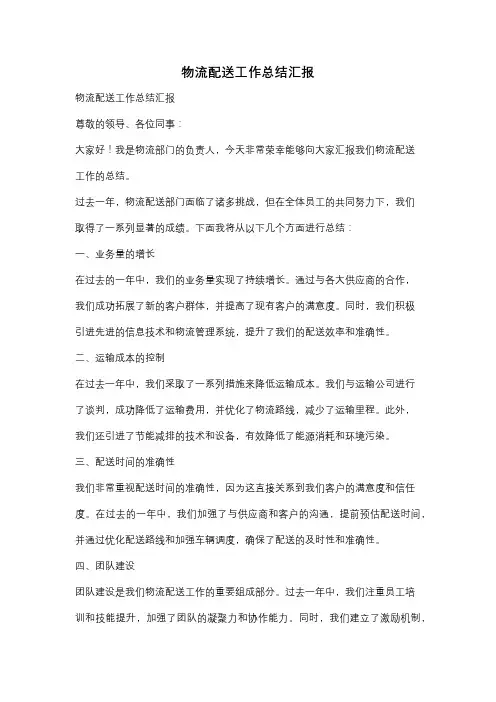 物流配送工作总结汇报

物流配送工作总结汇报

尊敬的领导、各位同事：

大家好！我是物流部门的负责人，今天非常荣幸能够向大家汇报我们物流配送工作的总结。

过去一年，物流配送部门面临了诸多挑战，但在全体员工的共同努力下，我们取得了一系列显著的成绩。下面我将从以下几个方面进行总结：

一、业务量的增长

在过去的一年中，我们的业务量实现了持续增长。通过与各大供应商的合作，我们成功拓展了新的客户群体，并提高了现有客户的满意度。同时，我们积极引进先进的信息技术和物流管理系统，提升了我们的配送效率和准确性。

二、运输成本的控制

在过去一年中，我们采取了一系列措施来降低运输成本。我们与运输公司进行了谈判，成功降低了运输费用，并优化了物流路线，减少了运输里程。此外，我们还引进了节能减排的技术和设备，有效降低了能源消耗和环境污染。

三、配送时间的准确性

我们非常重视配送时间的准确性，因为这直接关系到我们客户的满意度和信任度。在过去的一年中，我们加强了与供应商和客户的沟通，提前预估配送时间，并通过优化配送路线和加强车辆调度，确保了配送的及时性和准确性。

四、团队建设

团队建设是我们物流配送工作的重要组成部分。过去一年中，我们注重员工培训和技能提升，加强了团队的凝聚力和协作能力。同时，我们建立了激励机制，